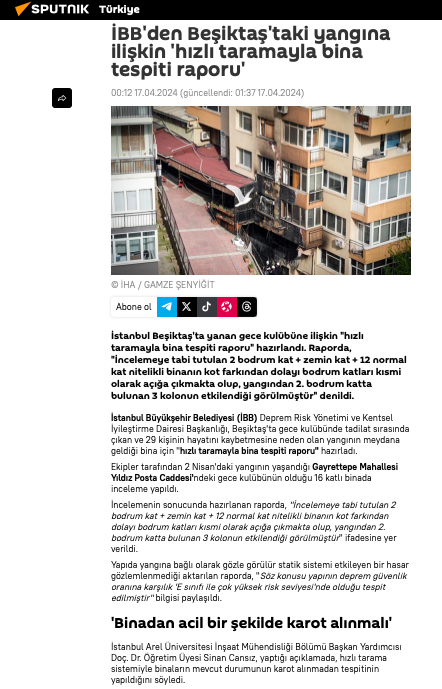 SPUTNIK Türkiye

İBB'den Beşiktaş'taki yangına ilişkin 'hızlı taramayla bina tespiti raporu'

00:12 17.04.2024 (güncellendi: 01:37 17.04.2024)

© İHA / GAMZE ŞENYİĞİT

Abone ol

İstanbul Beşiktaş'ta yanan gece kulübüne ilişkin "hızlı taramayla bina tespiti raporu" hazırlandı. Raporda, "İncelemeye tabi tutulan 2 bodrum kat + zemin kat + 12 normal kat nitelikli binanın kot farkından dolayı bodrum katları kısmi olarak açığa çıkmakta olup, yangından 2. bodrum katta bulunan 3 kolonun etkilendiği görülmüştür" denildi.

İstanbul Büyükşehir Belediyesi (İBB) Deprem Risk Yönetimi ve Kentsel İyileştirme Dairesi Başkanlığı, Beşiktaş'ta gece kulübünde tadilat sırasında çıkan ve 29 kişinin hayatını kaybetmesine neden olan yangının meydana geldiği bina için "hızlı taramayla bina tespiti raporu" hazırladı.

Ekipler tarafından 2 Nisan'daki yangının yaşandığı Gayrettepe Mahallesi Yıldız Posta Caddesi'ndeki gece kulübünün olduğu 16 katlı binada inceleme yapıldı.

İncelemenin sonucunda hazırlanan raporda, "İncelemeye tabi tutulan 2 bodrum kat + zemin kat + 12 normal kat nitelikli binanın kot farkından dolayı bodrum katları kısmi olarak açığa çıkmakta olup, yangından 2. bodrum katta bulunan 3 kolonun etkilendiği görülmüştür" ifadesine yer verildi.

Yapıda yangına bağlı olarak gözle görülür statik sistemi etkileyen bir hasar gözlemlenmediği aktarılan raporda, "Söz konusu yapının deprem güvenlik oranına karşılık 'E sınıfı ile çok yüksek risk seviyesi'nde olduğu tespit edilmiştir" bilgisi paylaşıldı.

'Binadan acil bir şekilde karot alınmalı'

İstanbul Arel Üniversitesi İnşaat Mühendisliği Bölümü Başkan Yardımcısı Doç. Dr. Öğretim Üyesi Sinan Cansız, yaptığı açıklamada, hızlı tarama sistemiyle binaların mevcut durumunun karot alınmadan tespitinin yapıldığını söyledi.